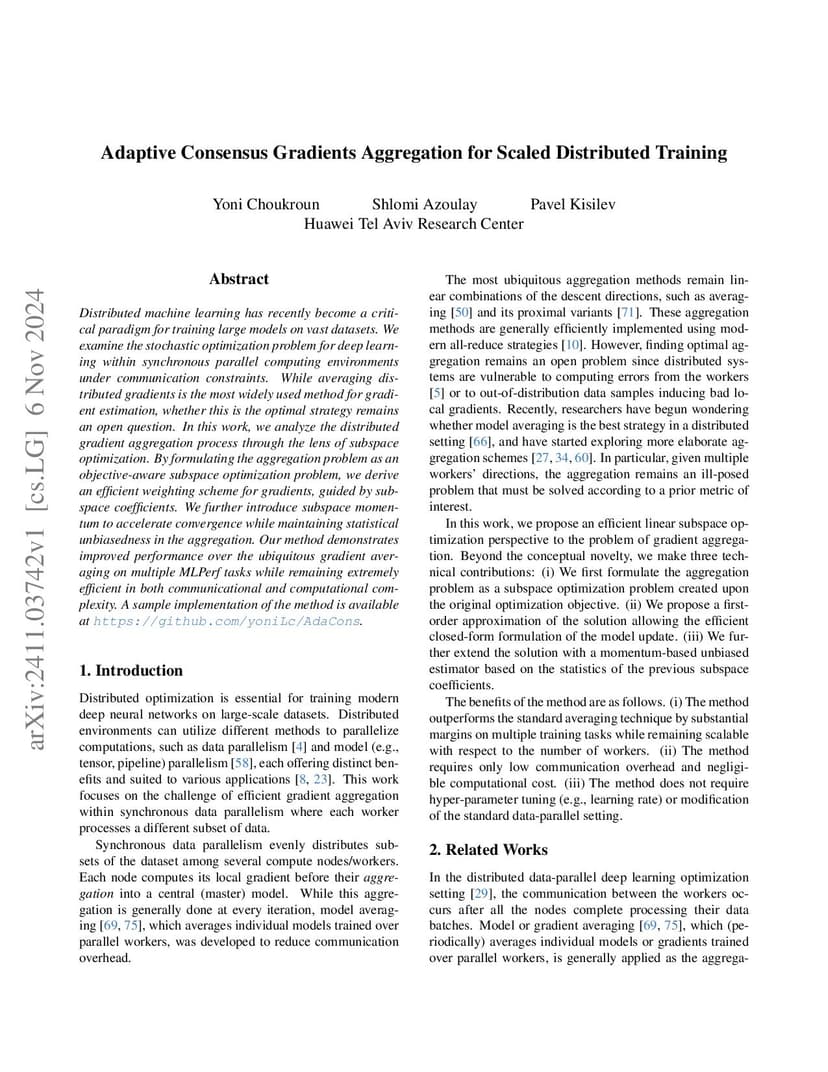 Adaptive Consensus Gradients Aggregation for Scaled Distributed Training

Yoni Choukroun Shlomi Azoulay Pavel Kisilev
Huawei Tel Aviv Research Center

arXiv:2411.03742v1 [cs.LG] 6 Nov 2024

Abstract

Distributed machine learning has recently become a critical paradigm for training large models on vast datasets. We examine the stochastic optimization problem for deep learning within synchronous parallel computing environments under communication constraints. While averaging distributed gradients is the most widely used method for gradient estimation, whether this is the optimal strategy remains an open question. In this work, we analyze the distributed gradient aggregation process through the lens of subspace optimization. By formulating the aggregation problem as an objective-aware subspace optimization problem, we derive an efficient weighting scheme for gradients, guided by subspace coefficients. We further introduce subspace momentum to accelerate convergence while maintaining statistical unbiasedness in the aggregation. Our method demonstrates improved performance over the ubiquitous gradient averaging on multiple MLPerf tasks while remaining extremely efficient in both communicational and computational complexity. A sample implementation of the method is available at https://github.com/yoniLc/AdaCons.

1. Introduction

Distributed optimization is essential for training modern deep neural networks on large-scale datasets. Distributed environments can utilize different methods to parallelize computations, such as data parallelism [4] and model (e.g., tensor, pipeline) parallelism [58], each offering distinct benefits and suited to various applications [8, 23]. This work focuses on the challenge of efficient gradient aggregation within synchronous data parallelism where each worker processes a different subset of data.

Synchronous data parallelism evenly distributes subsets of the dataset among several compute nodes/workers. Each node computes its local gradient before their aggregation into a central (master) model. While this aggregation is generally done at every iteration, model averaging [69, 75], which averages individual models trained over parallel workers, was developed to reduce communication overhead.

The most ubiquitous aggregation methods remain linear combinations of the descent directions, such as averaging [50] and its proximal variants [71]. These aggregation methods are generally efficiently implemented using modern all-reduce strategies [10]. However, finding optimal aggregation remains an open problem since distributed systems are vulnerable to computing errors from the workers [5] or to out-of-distribution data samples inducing bad local gradients. Recently, researchers have begun wondering whether model averaging is the best strategy in a distributed setting [66], and have started exploring more elaborate aggregation schemes [27, 34, 60]. In particular, given multiple workers' directions, the aggregation remains an ill-posed problem that must be solved according to a prior metric of interest.

In this work, we propose an efficient linear subspace optimization perspective to the problem of gradient aggregation. Beyond the conceptual novelty, we make three technical contributions: (i) We first formulate the aggregation problem as a subspace optimization problem created upon the original optimization objective. (ii) We propose a first-order approximation of the solution allowing the efficient closed-form formulation of the model update. (iii) We further extend the solution with a momentum-based unbiased estimator based on the statistics of the previous subspace coefficients.

The benefits of the method are as follows. (i) The method outperforms the standard averaging technique by substantial margins on multiple training tasks while remaining scalable with respect to the number of workers. (ii) The method requires only low communication overhead and negligible computational cost. (iii) The method does not require hyper-parameter tuning (e.g., learning rate) or modification of the standard data-parallel setting.

2. Related Works

In the distributed data-parallel deep learning optimization setting [29], the communication between the workers occurs after all the nodes complete processing their data batches. Model or gradient averaging [69, 75], which (periodically) averages individual models or gradients trained over parallel workers, is generally applied as the aggrega-